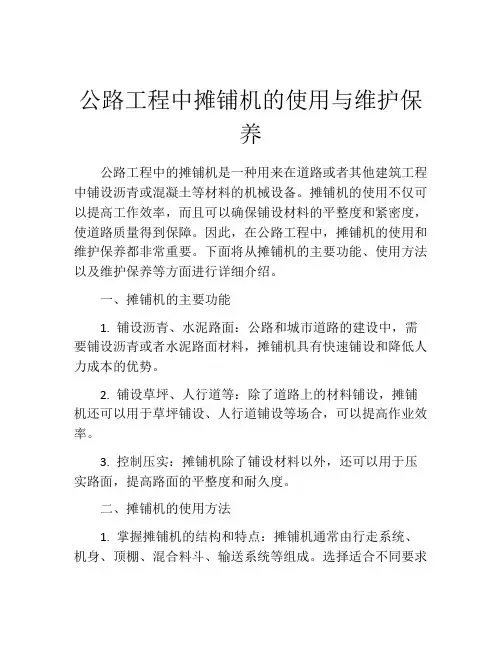 公路工程中摊铺机的使用与维护保养

公路工程中的摊铺机是一种用来在道路或者其他建筑工程中铺设沥青或混凝土等材料的机械设备。摊铺机的使用不仅可以提高工作效率，而且可以确保铺设材料的平整度和紧密度，使道路质量得到保障。因此，在公路工程中，摊铺机的使用和维护保养都非常重要。下面将从摊铺机的主要功能、使用方法以及维护保养等方面进行详细介绍。

一、摊铺机的主要功能

1. 铺设沥青、水泥路面：公路和城市道路的建设中，需要铺设沥青或者水泥路面材料，摊铺机具有快速铺设和降低人力成本的优势。

2. 铺设草坪、人行道等：除了道路上的材料铺设，摊铺机还可以用于草坪铺设、人行道铺设等场合，可以提高作业效率。

3. 控制压实：摊铺机除了铺设材料以外，还可以用于压实路面，提高路面的平整度和耐久度。

二、摊铺机的使用方法

1. 掌握摊铺机的结构和特点：摊铺机通常由行走系统、机身、顶棚、混合料斗、输送系统等组成。选择适合不同要求